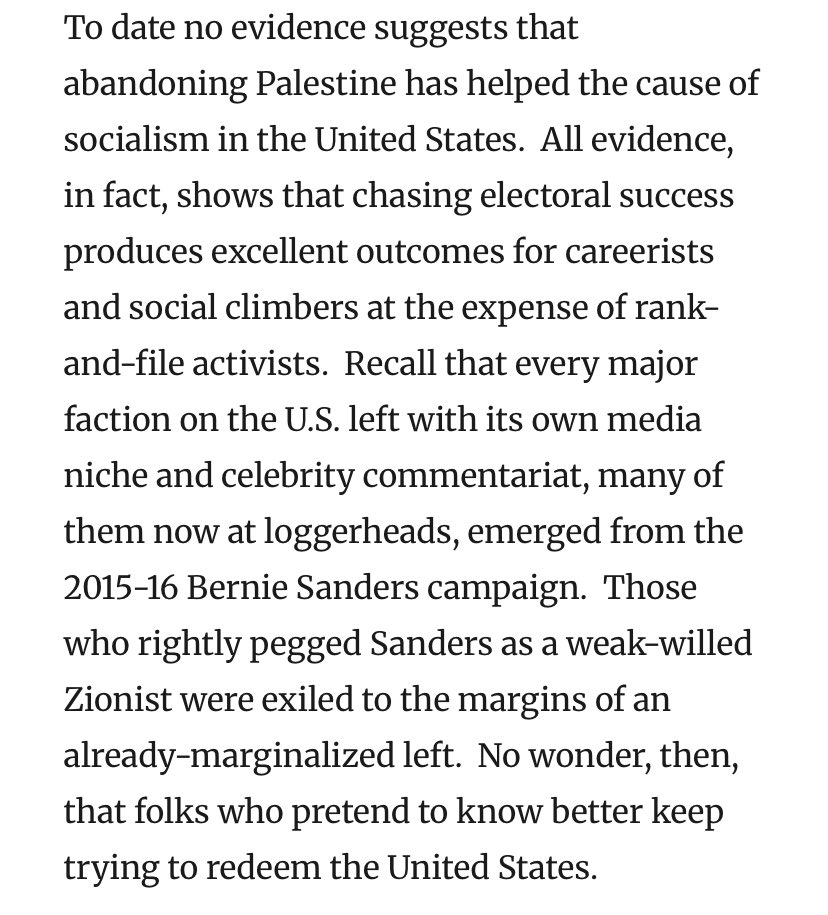 To date no evidence suggests that abandoning Palestine has helped the cause of socialism in the United States. All evidence, in fact, shows that chasing electoral success produces excellent outcomes for careerists and social climbers at the expense of rank-and-file activists. Recall that every major faction on the U.S. left with its own media niche and celebrity commentariat, many of them now at loggerheads, emerged from the 2015-16 Bernie Sanders campaign. Those who rightly pegged Sanders as a weak-willed Zionist were exiled to the margins of an already-marginalized left. No wonder, then, that folks who pretend to know better keep trying to redeem the United States.